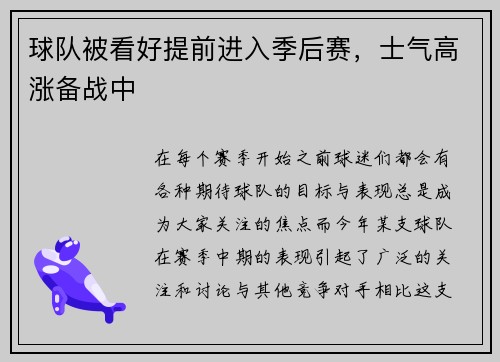 球队被看好提前进入季后赛，士气高涨备战中

在每个赛季开始之前球迷们都会有各种期待球队的目标与表现总是成为大家关注的焦点而今年某支球队在赛季中期的表现引起了广泛的关注和讨论与其他竞争对手相比这支